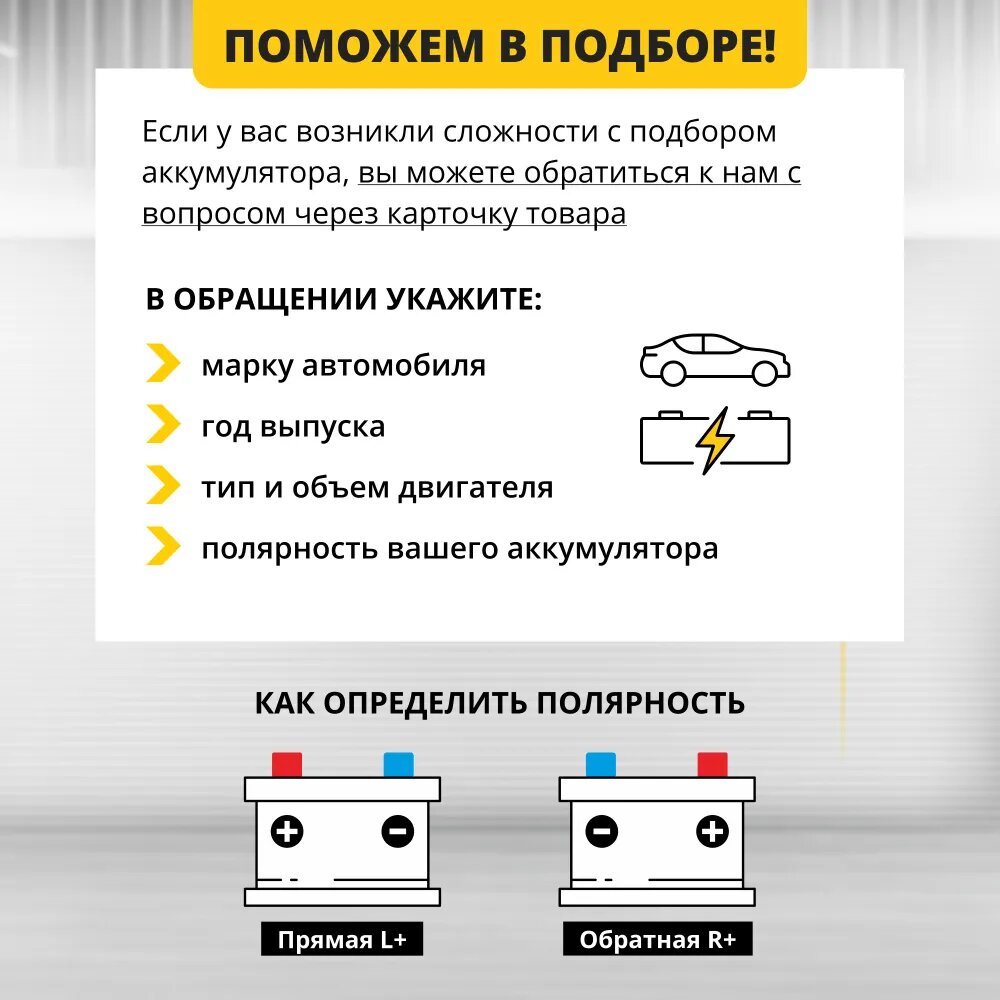 ПОМОЖЕМ В ПОДБОРЕ!

Если у вас возникли сложности с подбором аккумулятора, вы можете обратиться к нам с вопросом через карточку товара

В ОБРАЩЕНИИ УКАЖИТЕ:

марку автомобиля

год выпуска

тип и объем двигателя

полярность вашего аккумулятора

КАК ОПРЕДЕЛИТЬ ПОЛЯРНОСТЬ

Прямая L+

Обратная R+